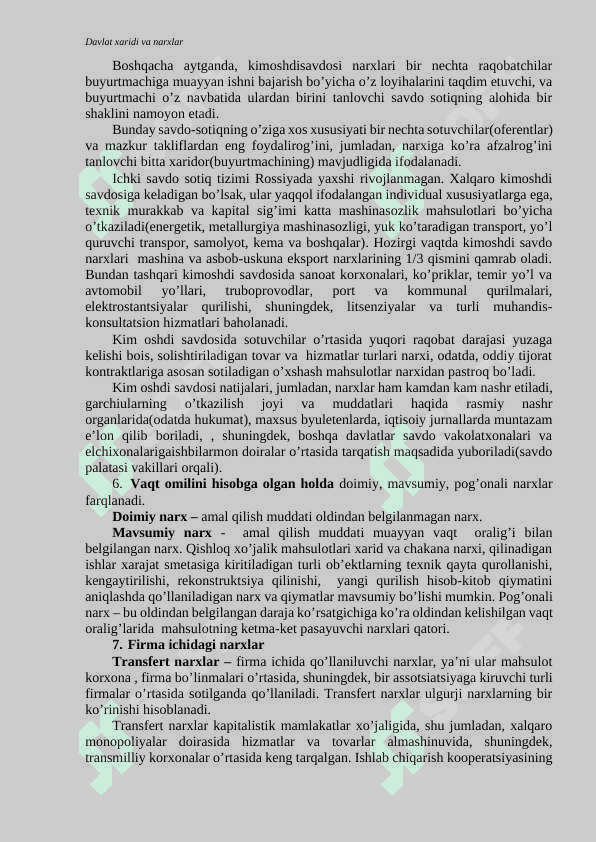 Davlat xaridi va narxlar

Boshqacha aytganda, kimoshdisavdosi narxlari bir nechta raqobatchilar buyurtmachiga muayyan ishni bajarish bo'yicha o'z loyihalarini taqdim etuvchi, va buyurtmachi o'z navbatida ulardan birini tanlovchi savdo sotiqning alohida bir shaklini namoyon etadi.

Bunday savdo-sotiqning o'ziga xos xususiyati bir nechta sotuvchilar(oferentlar) va mazkur takliflardan eng foydalirog'ini, jumladan, narxiga ko'ra afzalrog'ini tanlovchi bitta xaridor(buyurtmachining) mavjudligida ifodalanadi.

Ichki savdo sotiq tizimi Rossiyada yaxshi rivojlanmagan. Xalqaro kimoshdi savdosiga keladigan bo'lsak, ular yaqqol ifodalangan individual xususiyatlarga ega, texnik murakkab va kapital sig'imi katta mashinasozlik mahsulotlari bo'yicha o'tkaziladi(energetik, metallurgiya mashinasozligi, yuk ko'taradigan transport, yo'l quruvchi transpor, samolyot, kema va boshqalar). Hozirgi vaqtda kimoshdi savdo narxlari mashina va asbob-uskuna eksport narxlarining 1/3 qismini qamrab oladi. Bundan tashqari kimoshdi savdosida sanoat korxonalari, ko'priklar, temir yo'l va avtomobil yo'llari, truboprovodlar, port va kommunal qurilmalari, elektrostantsiyalar qurilishi, shuningdek, litsenziyalar va turli muhandis-konsultatsion hizmatlari baholanadi.

Kim oshdi savdosida sotuvchilar o'rtasida yuqori raqobat darajasi yuzaga kelishi bois, solishtiriladigan tovar va hizmatlar turlari narxi, odatda, oddiy tijorat kontraktlariga asosan sotiladigan o'xshash mahsulotlar narxidan pastroq bo'ladi.

Kim oshdi savdosi natijalari, jumladan, narxlar ham kamdan kam nashr etiladi, garchiularning o'tkazilish joyi va muddatlari haqida rasmiy nashr organlarida(odatda hukumat), maxsus byuletenlarda, iqtisoiy jurnallarda muntazam e'lon qilib boriladi, , shuningdek, boshqa davlatlar savdo vakolatxonalari va elchixonalarigaishbilarmon doiralar o'rtasida tarqatish maqsadida yuboriladi(savdo palatasi vakillari orqali).

6. **Vaqt omilini hisobga olgan holda** doimiy, mavsumiy, pog'onali narxlar farqlanadi.

**Doimiy narx –** amal qilish muddati oldindan belgilanmagan narx.

**Mavsumiy narx** - amal qilish muddati muayyan vaqt oralig'i bilan belgilangan narx. Qishloq xo'jalik mahsulotlari xarid va chakana narxi, qilinadigan ishlar xarajat smetasiga kiritiladigan turli ob'ektlarning texnik qayta qurollanishi, kengaytirilishi, rekonstruktsiya qilinishi, yangi qurilish hisob-kitob qiymatini aniqlashda qo'llaniladigan narx va qiymatlar mavsumiy bo'lishi mumkin. Pog'onali narx – bu oldindan belgilangan daraja ko'rsatgichiga ko'ra oldindan kelishilgan vaqt oralig'larida mahsulotning ketma-ket pasayuvchi narxlari qatori.

**7. Firma ichidagi narxlar**

**Transfert narxlar –** firma ichida qo'llaniluvchi narxlar, ya'ni ular mahsulot korxona , firma bo'linmalari o'rtasida, shuningdek, bir assotsiatsiyaga kiruvchi turli firmalar o'rtasida sotilganda qo'llaniladi. Transfert narxlar ulgurji narxlarning bir ko'rinishi hisoblanadi.

Transfert narxlar kapitalistik mamlakatlar xo'jaligida, shu jumladan, xalqaro monopoliyalar doirasida hizmatlar va tovarlar almashinuvida, shuningdek, transmilliy korxonalar o'rtasida keng tarqalgan. Ishlab chiqarish kooperatsiyasining